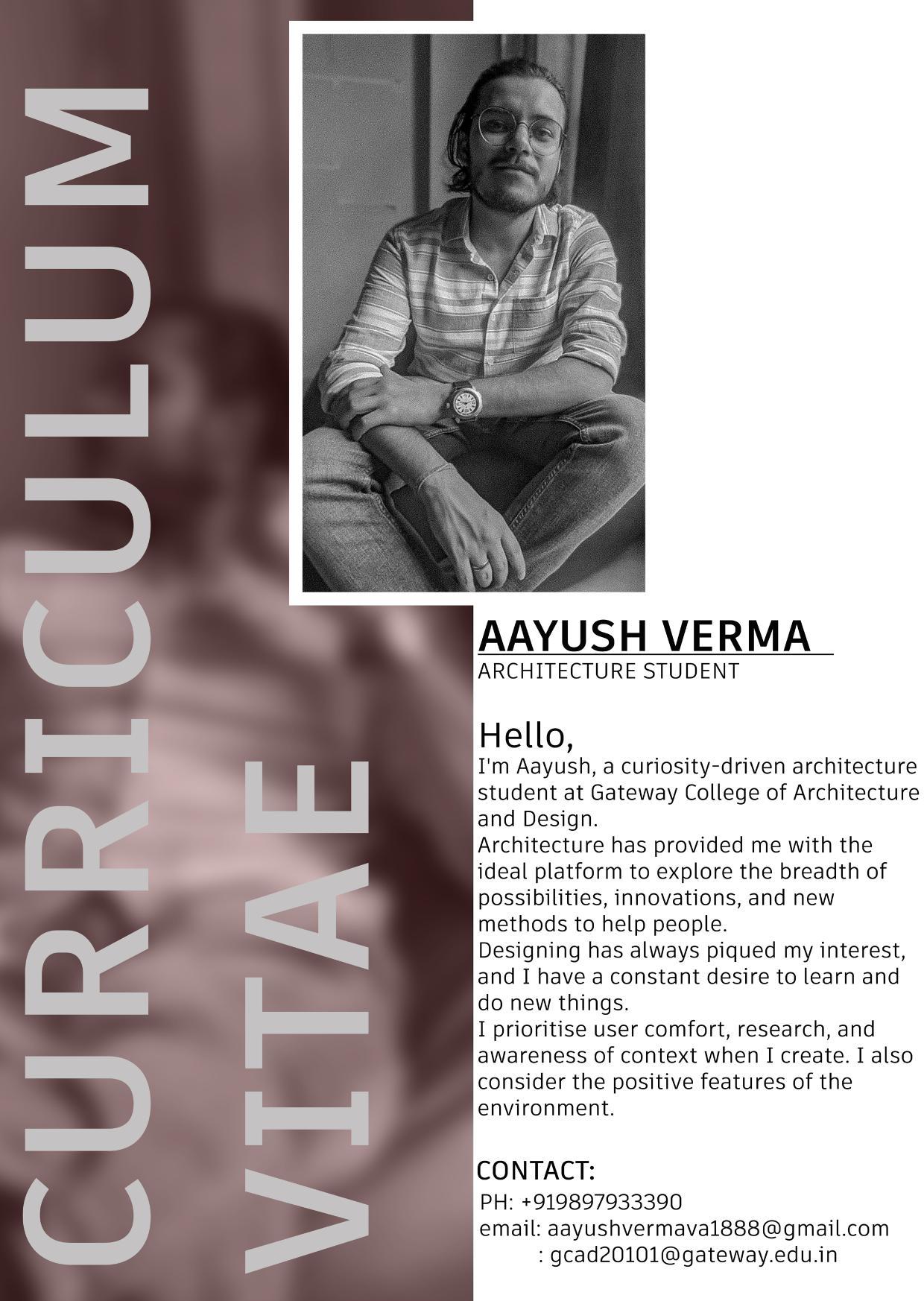 CURRICULUM VITAE

AAYUSH VERMA
ARCHITECTURE STUDENT

Hello,
I'm Aayush, a curiosity-driven architecture student at Gateway College of Architecture and Design.
Architecture has provided me with the ideal platform to explore the breadth of possibilities, innovations, and new methods to help people.
Designing has always piqued my interest, and I have a constant desire to learn and do new things.
I prioritise user comfort, research, and awareness of context when I create. I also consider the positive features of the environment.

CONTACT:
PH: +919897933390
email: aayushvermava1888@gmail.com
: gcad20101@gateway.edu.in